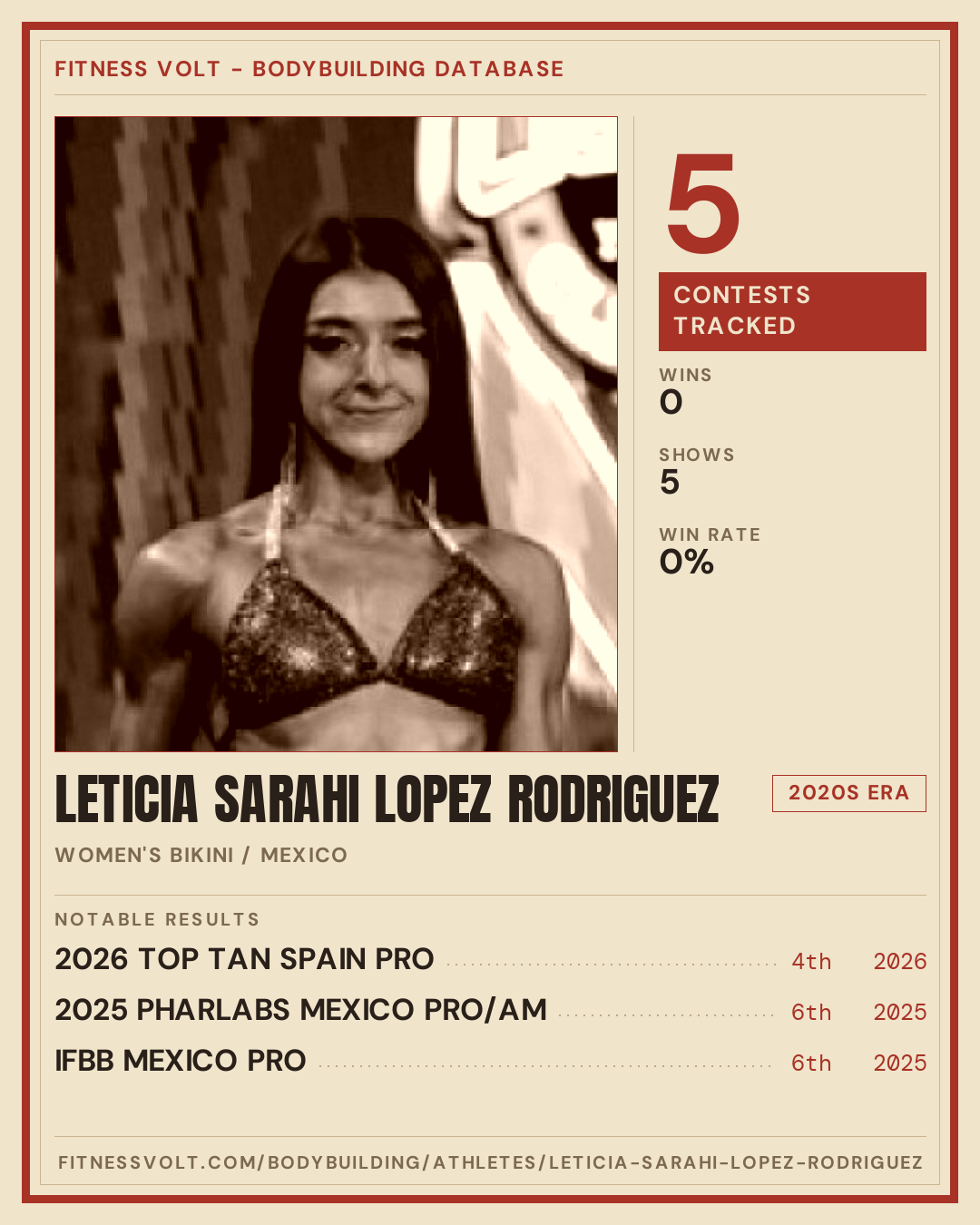 FITNESS VOLT - BODYBUILDING DATABASE

5

CONTESTS TRACKED

WINS
0

SHOWS
5

WIN RATE
0%

LETICIA SARAHI LOPEZ RODRIGUEZ

2020S ERA

WOMEN'S BIKINI / MEXICO

NOTABLE RESULTS

2026 TOP TAN SPAIN PRO 4th 2026

2025 PHARLABS MEXICO PRO/AM 6th 2025

IFBB MEXICO PRO 6th 2025

FITNESSVOLT.COM/BODYBUILDING/ATHLETES/LETICIA-SARAHI-LOPEZ-RODRIGUEZ